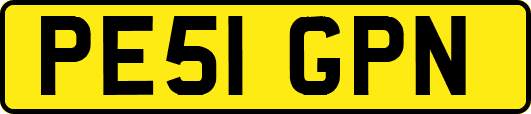 PE51 GPN